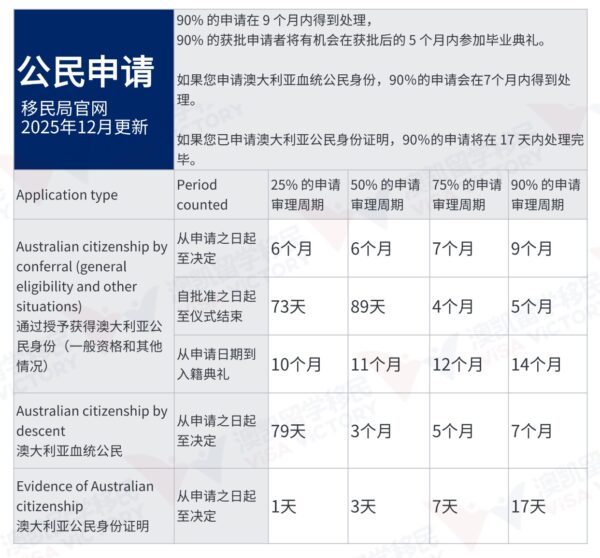 公民申请
移民局官网
2025年12月更新

90% 的申请在 9 个月内得到处理，
90% 的获批申请者将有机会在获批后的 5 个月内参加毕业典礼。

如果您申请澳大利亚血统公民身份，90%的申请会在7个月内得到处理。

如果您已申请澳大利亚公民身份证明，90%的申请将在 17 天内处理完毕。

| Application type | Period counted | 25% 的申请审理周期 | 50% 的申请审理周期 | 75% 的申请审理周期 | 90% 的申请审理周期 |
|---|---|---|---|---|---|
| Australian citizenship by conferral (general eligibility and other situations) 通过授予获得澳大利亚公民身份（一般资格和其他情况） | 从申请之日起至决定 | 6个月 | 6个月 | 7个月 | 9个月 |
| | 自批准之日起至仪式结束 | 73天 | 89天 | 4个月 | 5个月 |
| | 从申请日期到入籍典礼 | 10个月 | 11个月 | 12个月 | 14个月 |
| Australian citizenship by descent 澳大利亚血统公民 | 从申请之日起至决定 | 79天 | 3个月 | 5个月 | 7个月 |
| Evidence of Australian citizenship 澳大利亚公民身份证明 | 从申请之日起至决定 | 1天 | 3天 | 7天 | 17天 |

澳凯留学移民 VISA VICTORY